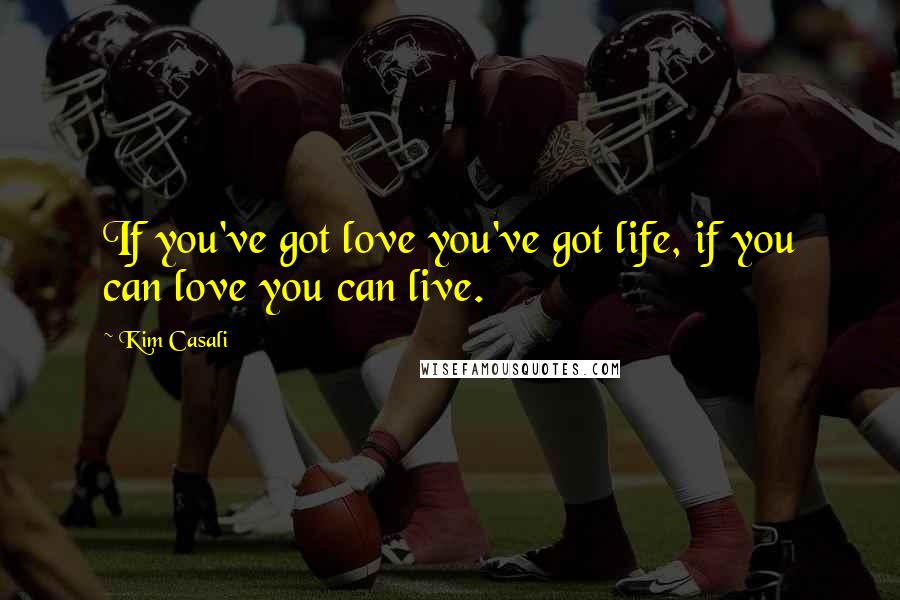 If you've got love you've got life, if you can love you can live.

~ Kim Casali

WISEFAMOUSQUOTES.COM